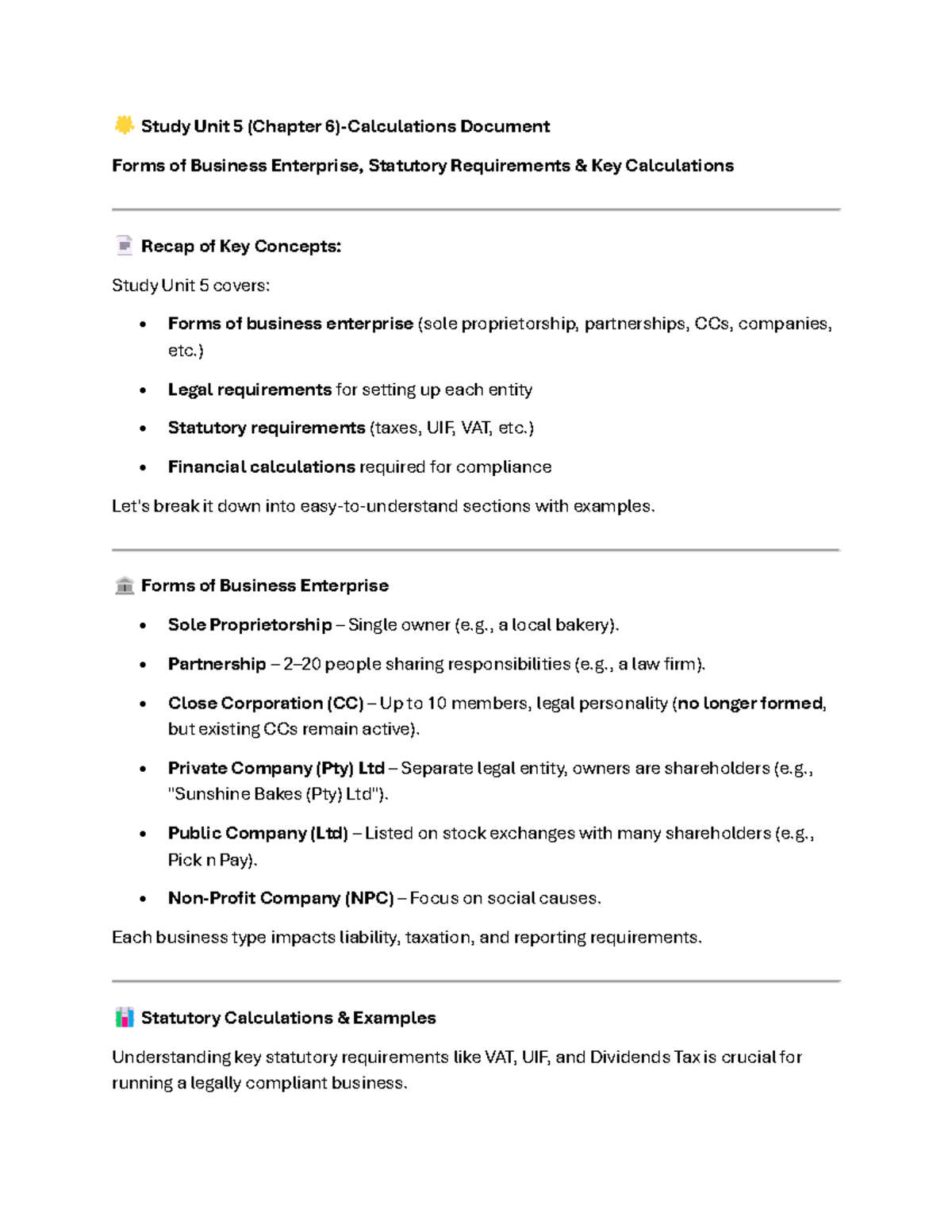 Study Unit 5 (Chapter 6)-Calculations Document

Forms of Business Enterprise, Statutory Requirements & Key Calculations

Recap of Key Concepts:

Study Unit 5 covers:

• Forms of business enterprise (sole proprietorship, partnerships, CCs, companies, etc.)
• Legal requirements for setting up each entity
• Statutory requirements (taxes, UIF, VAT, etc.)
• Financial calculations required for compliance

Let's break it down into easy-to-understand sections with examples.

Forms of Business Enterprise

• Sole Proprietorship – Single owner (e.g., a local bakery).
• Partnership – 2–20 people sharing responsibilities (e.g., a law firm).
• Close Corporation (CC) – Up to 10 members, legal personality (no longer formed, but existing CCs remain active).
• Private Company (Pty) Ltd – Separate legal entity, owners are shareholders (e.g., "Sunshine Bakes (Pty) Ltd").
• Public Company (Ltd) – Listed on stock exchanges with many shareholders (e.g., Pick n Pay).
• Non-Profit Company (NPC) – Focus on social causes.

Each business type impacts liability, taxation, and reporting requirements.

Statutory Calculations & Examples

Understanding key statutory requirements like VAT, UIF, and Dividends Tax is crucial for running a legally compliant business.